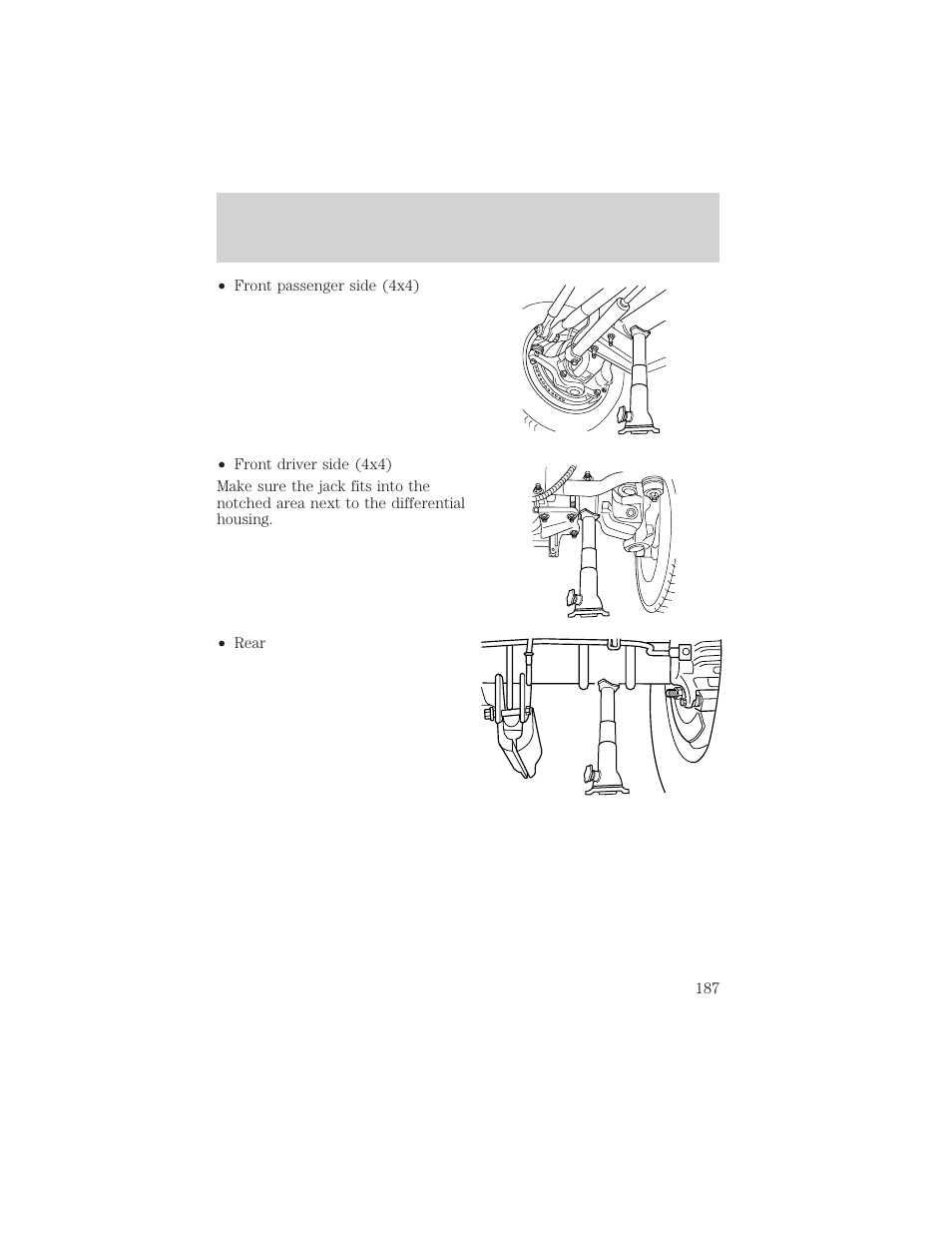 • Front passenger side (4x4)

• Front driver side (4x4)

Make sure the jack fits into the notched area next to the differential housing.

• Rear

187